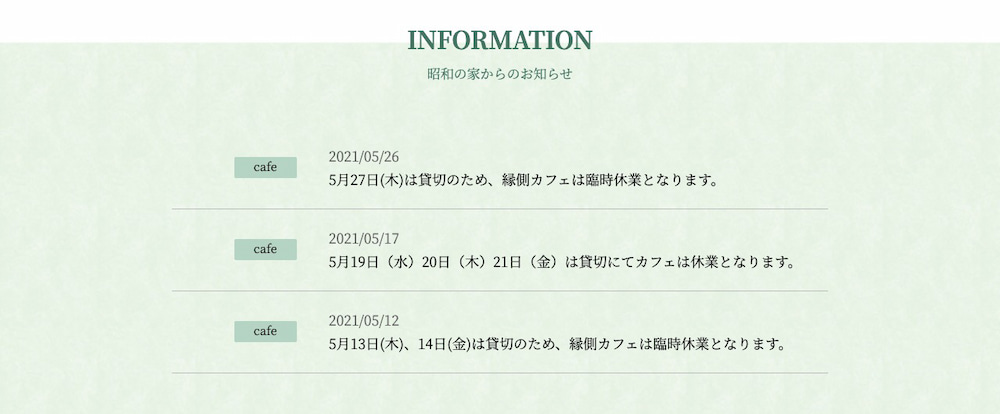 INFORMATION

昭和の家からのお知らせ

cafe

2021/05/26
5月27日(木)は貸切のため、縁側カフェは臨時休業となります。

cafe

2021/05/17
5月19日（水）20日（木）21日（金）は貸切にてカフェは休業となります。

cafe

2021/05/12
5月13日(木)、14日(金)は貸切のため、縁側カフェは臨時休業となります。